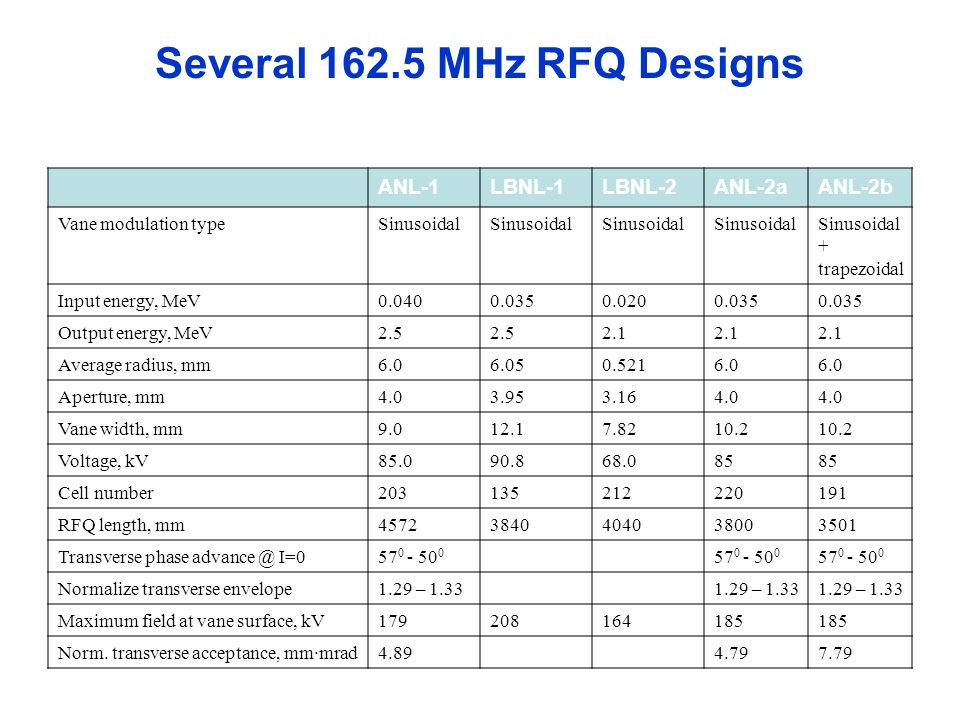 Several 162.5 MHz RFQ Designs

| | ANL-1 | LBNL-1 | LBNL-2 | ANL-2a | ANL-2b |
|---|---|---|---|---|---|
| Vane modulation type | Sinusoidal | Sinusoidal | Sinusoidal | Sinusoidal | Sinusoidal + trapezoidal |
| Input energy, MeV | 0.040 | 0.035 | 0.020 | 0.035 | 0.035 |
| Output energy, MeV | 2.5 | 2.5 | 2.1 | 2.1 | 2.1 |
| Average radius, mm | 6.0 | 6.05 | 0.521 | 6.0 | 6.0 |
| Aperture, mm | 4.0 | 3.95 | 3.16 | 4.0 | 4.0 |
| Vane width, mm | 9.0 | 12.1 | 7.82 | 10.2 | 10.2 |
| Voltage, kV | 85.0 | 90.8 | 68.0 | 85 | 85 |
| Cell number | 203 | 135 | 212 | 220 | 191 |
| RFQ length, mm | 4572 | 3840 | 4040 | 3800 | 3501 |
| Transverse phase advance @ I=0 | $57^0$ - $50^0$ | | | $57^0$ - $50^0$ | $57^0$ - $50^0$ |
| Normalize transverse envelope | 1.29 – 1.33 | | | 1.29 – 1.33 | 1.29 – 1.33 |
| Maximum field at vane surface, kV | 179 | 208 | 164 | 185 | 185 |
| Norm. transverse acceptance, mm·mrad | 4.89 | | | 4.79 | 7.79 |